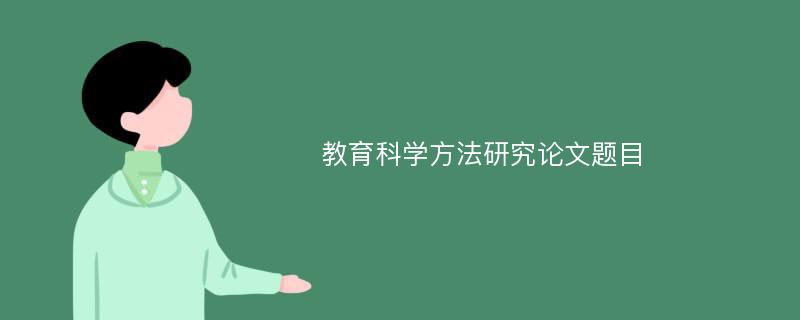 教育科学方法研究论文题目